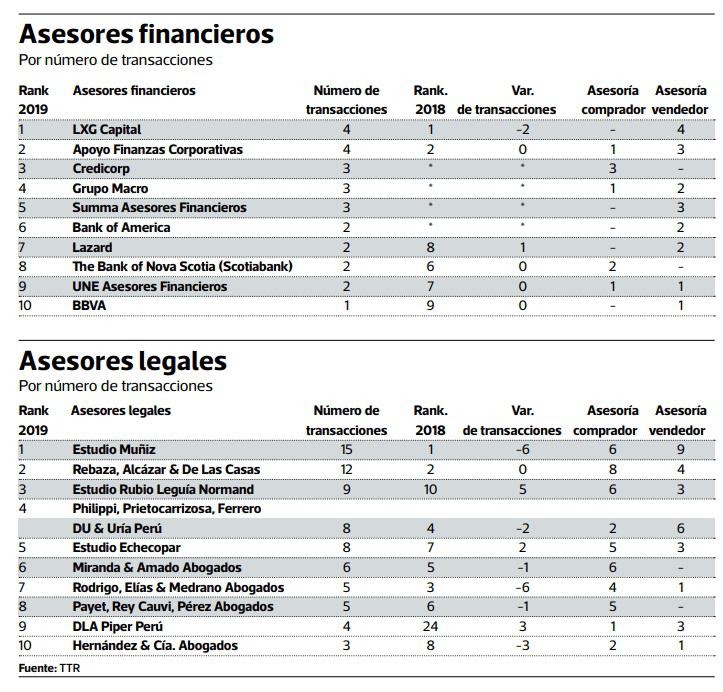 Asesores financieros

Por número de transacciones

| Rank 2019 | Asesores financieros | Número de transacciones | Rank. 2018 | Var. de transacciones | Asesoría comprador | Asesoría vendedor |
|---|---|---|---|---|---|---|
| 1 | LXG Capital | 4 | 1 | -2 | - | 4 |
| 2 | Apoyo Finanzas Corporativas | 4 | 2 | 0 | 1 | 3 |
| 3 | Credicorp | 3 | * | * | 3 | - |
| 4 | Grupo Macro | 3 | * | * | 1 | 2 |
| 5 | Summa Asesores Financieros | 3 | * | * | - | 3 |
| 6 | Bank of America | 2 | * | * | - | 2 |
| 7 | Lazard | 2 | 8 | 1 | - | 2 |
| 8 | The Bank of Nova Scotia (Scotiabank) | 2 | 6 | 0 | 2 | - |
| 9 | UNE Asesores Financieros | 2 | 7 | 0 | 1 | 1 |
| 10 | BBVA | 1 | 9 | 0 | - | 1 |

Asesores legales

Por número de transacciones

| Rank 2019 | Asesores legales | Número de transacciones | Rank. 2018 | Var. de transacciones | Asesoría comprador | Asesoría vendedor |
|---|---|---|---|---|---|---|
| 1 | Estudio Muñiz | 15 | 1 | -6 | 6 | 9 |
| 2 | Rebaza, Alcázar & De Las Casas | 12 | 2 | 0 | 8 | 4 |
| 3 | Estudio Rubio Leguía Normand | 9 | 10 | 5 | 6 | 3 |
| 4 | Philippi, Prietocarrizosa, Ferrero DU & Uría Perú | 8 | 4 | -2 | 2 | 6 |
| 5 | Estudio Echecopar | 8 | 7 | 2 | 5 | 3 |
| 6 | Miranda & Amado Abogados | 6 | 5 | -1 | 6 | - |
| 7 | Rodrigo, Elías & Medrano Abogados | 5 | 3 | -6 | 4 | 1 |
| 8 | Payet, Rey Cauvi, Pérez Abogados | 5 | 6 | -1 | 5 | - |
| 9 | DLA Piper Perú | 4 | 24 | 3 | 1 | 3 |
| 10 | Hernández & Cía. Abogados | 3 | 8 | -3 | 2 | 1 |

Fuente: TTR